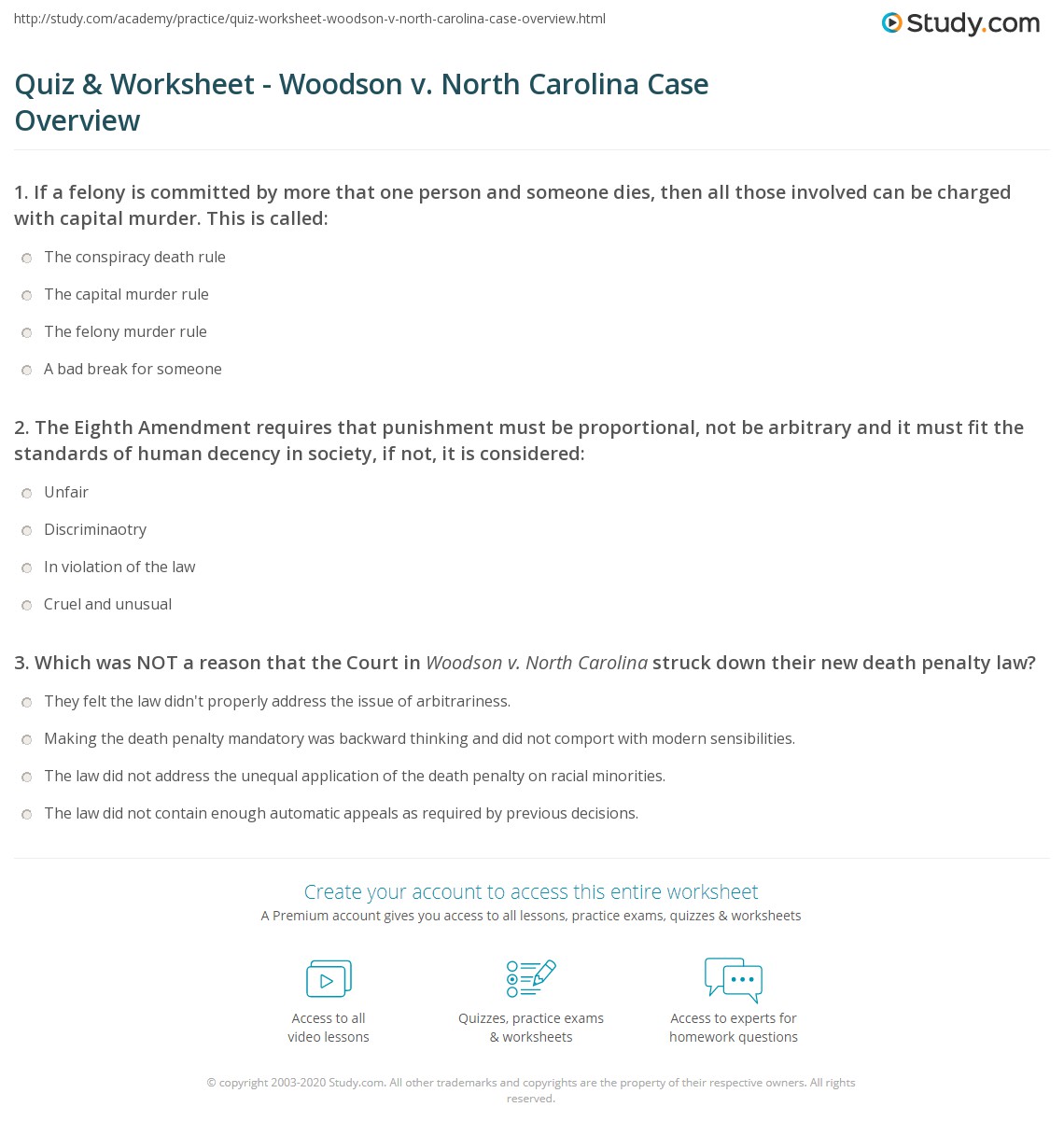 http://study.com/academy/practice/quiz-worksheet-woodson-v-north-carolina-case-overview.html

Study.com

Quiz & Worksheet - Woodson v. North Carolina Case Overview

1. If a felony is committed by more that one person and someone dies, then all those involved can be charged with capital murder. This is called:

The conspiracy death rule

The capital murder rule

The felony murder rule

A bad break for someone

2. The Eighth Amendment requires that punishment must be proportional, not be arbitrary and it must fit the standards of human decency in society, if not, it is considered:

Unfair

Discriminaotry

In violation of the law

Cruel and unusual

3. Which was NOT a reason that the Court in Woodson v. North Carolina struck down their new death penalty law?

They felt the law didn't properly address the issue of arbitrariness.

Making the death penalty mandatory was backward thinking and did not comport with modern sensibilities.

The law did not address the unequal application of the death penalty on racial minorities.

The law did not contain enough automatic appeals as required by previous decisions.

Create your account to access this entire worksheet

A Premium account gives you access to all lessons, practice exams, quizzes & worksheets

Access to all video lessons

Quizzes, practice exams & worksheets

Access to experts for homework questions

© copyright 2003-2020 Study.com. All other trademarks and copyrights are the property of their respective owners. All rights reserved.